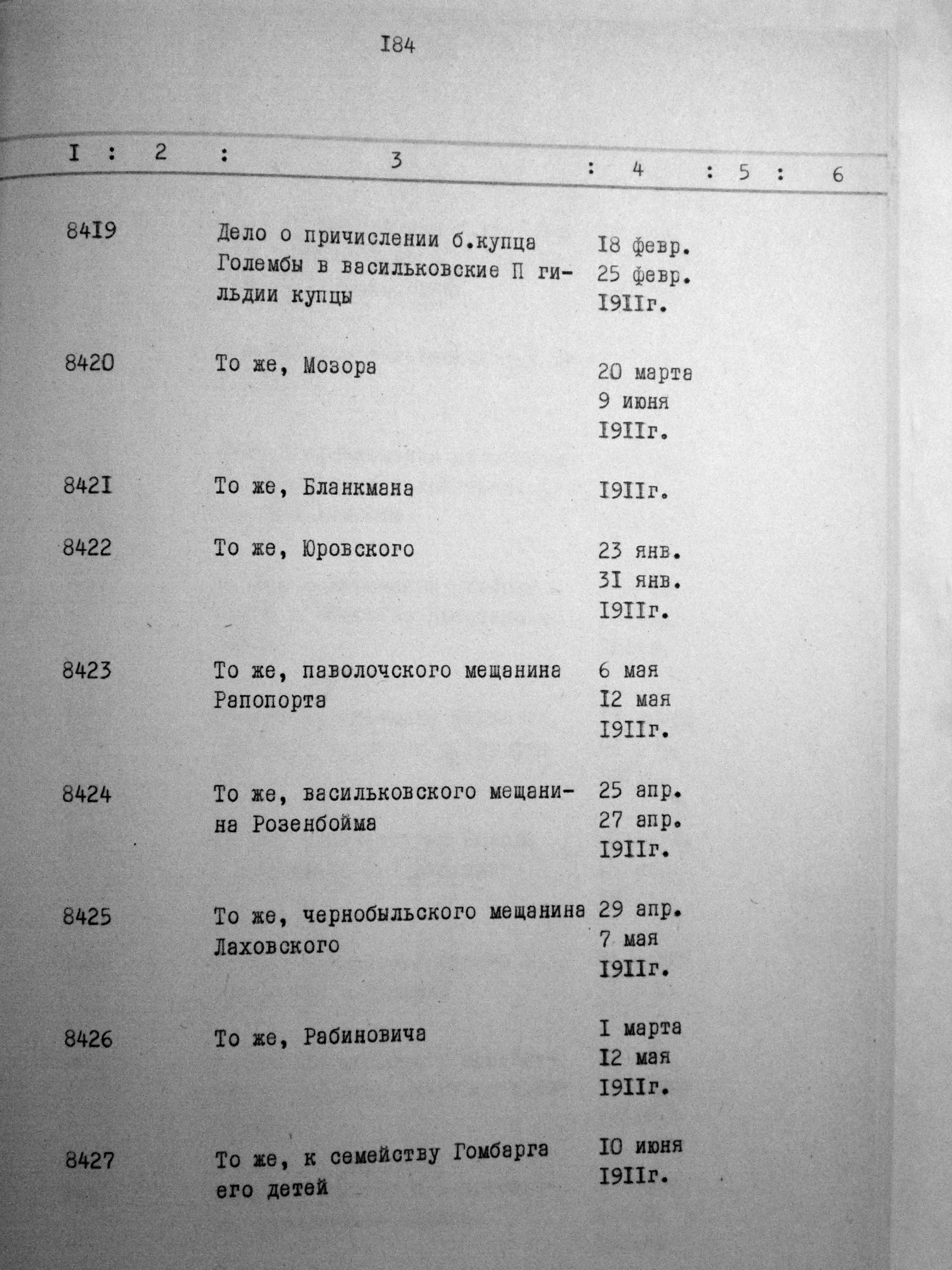 I84

| I | 2 | 3 | 4 | 5 | 6 |
|---|---|---|---|---|---|
| 84I9 | | Дело о причислении б.купца Голембы в васильковские П гильдии купцы | I8 февр. 25 февр. I9IIг. | | |
| 8420 | | То же, Мозора | 20 марта 9 июня I9IIг. | | |
| 842I | | То же, Бланкмана | I9IIг. | | |
| 8422 | | То же, Юровского | 23 янв. 3I янв. I9IIг. | | |
| 8423 | | То же, паволочского мещанина Рапопорта | 6 мая I2 мая I9IIг. | | |
| 8424 | | То же, васильковского мещанина Розенбойма | 25 апр. 27 апр. I9IIг. | | |
| 8425 | | То же, чернобыльского мещанина Лаховского | 29 апр. 7 мая I9IIг. | | |
| 8426 | | То же, Рабиновича | I марта I2 мая I9IIг. | | |
| 8427 | | То же, к семейству Гомбарга его детей | I0 июня I9IIг. | | |